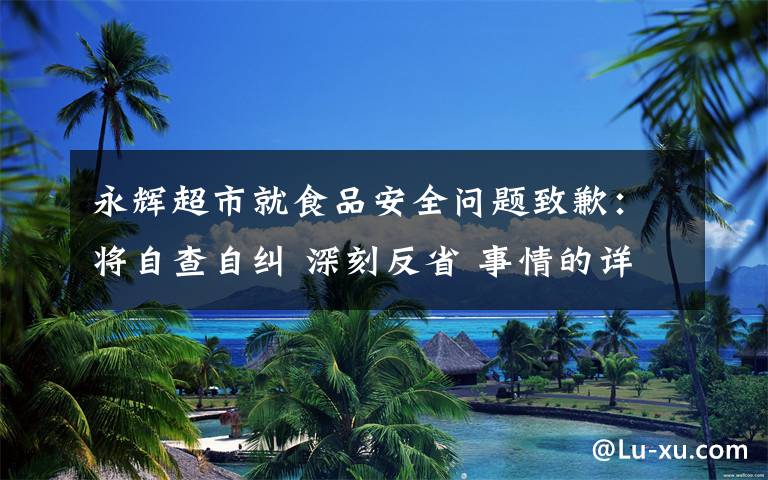 永辉超市就食品安全问题致歉：将自查自纠 深刻反省 事情的详

@Lu-xu.com